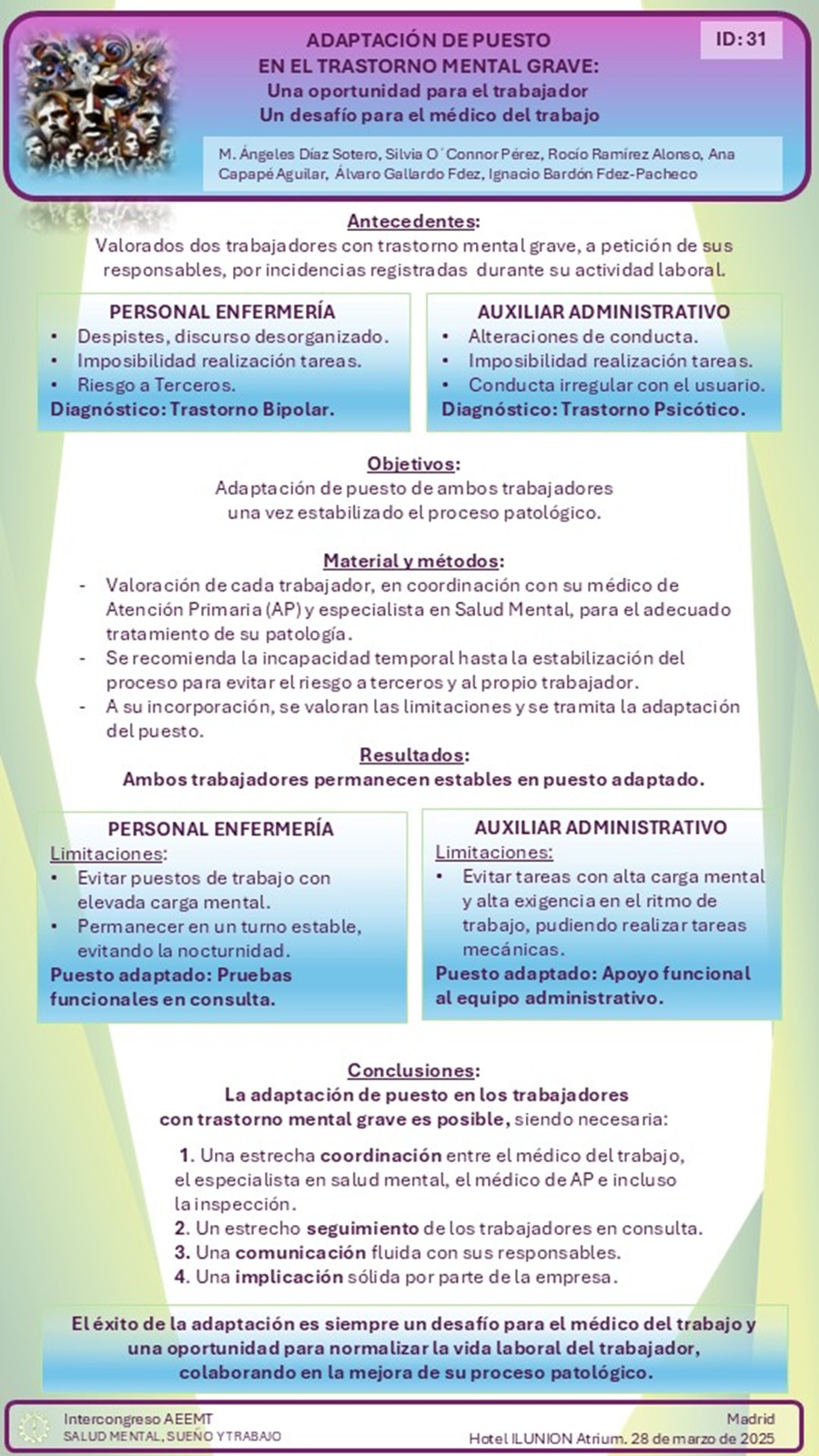 ADAPTACIÓN DE PUESTO
EN EL TRASTORNO MENTAL GRAVE:
Una oportunidad para el trabajador
Un desafío para el médico del trabajo

ID: 31

M. Ángeles Díaz Sotero, Silvia O´Connor Pérez, Rocío Ramírez Alonso, Ana Capapé Aguilar, Álvaro Gallardo Fdez, Ignacio Bardón Fdez-Pacheco

Antecedentes:
Valorados dos trabajadores con trastorno mental grave, a petición de sus responsables, por incidencias registradas durante su actividad laboral.

PERSONAL ENFERMERÍA
• Despistes, discurso desorganizado.
• Imposibilidad realización tareas.
• Riesgo a Terceros.
Diagnóstico: Trastorno Bipolar.

AUXILIAR ADMINISTRATIVO
• Alteraciones de conducta.
• Imposibilidad realización tareas.
• Conducta irregular con el usuario.
Diagnóstico: Trastorno Psicótico.

Objetivos:
Adaptación de puesto de ambos trabajadores una vez estabilizado el proceso patológico.

Material y métodos:
- Valoración de cada trabajador, en coordinación con su médico de Atención Primaria (AP) y especialista en Salud Mental, para el adecuado tratamiento de su patología.
- Se recomienda la incapacidad temporal hasta la estabilización del proceso para evitar el riesgo a terceros y al propio trabajador.
- A su incorporación, se valoran las limitaciones y se tramita la adaptación del puesto.

Resultados:
Ambos trabajadores permanecen estables en puesto adaptado.

PERSONAL ENFERMERÍA
Limitaciones:
• Evitar puestos de trabajo con elevada carga mental.
• Permanecer en un turno estable, evitando la nocturnidad.
Puesto adaptado: Pruebas funcionales en consulta.

AUXILIAR ADMINISTRATIVO
Limitaciones:
• Evitar tareas con alta carga mental y alta exigencia en el ritmo de trabajo, pudiendo realizar tareas mecánicas.
Puesto adaptado: Apoyo funcional al equipo administrativo.

Conclusiones:
La adaptación de puesto en los trabajadores con trastorno mental grave es posible, siendo necesaria:

1. Una estrecha coordinación entre el médico del trabajo, el especialista en salud mental, el médico de AP e incluso la inspección.
2. Un estrecho seguimiento de los trabajadores en consulta.
3. Una comunicación fluida con sus responsables.
4. Una implicación sólida por parte de la empresa.

El éxito de la adaptación es siempre un desafío para el médico del trabajo y una oportunidad para normalizar la vida laboral del trabajador, colaborando en la mejora de su proceso patológico.

Intercongreso AEEMT
SALUD MENTAL, SUEÑO Y TRABAJO

Madrid
Hotel ILUNION Atrium. 28 de marzo de 2025